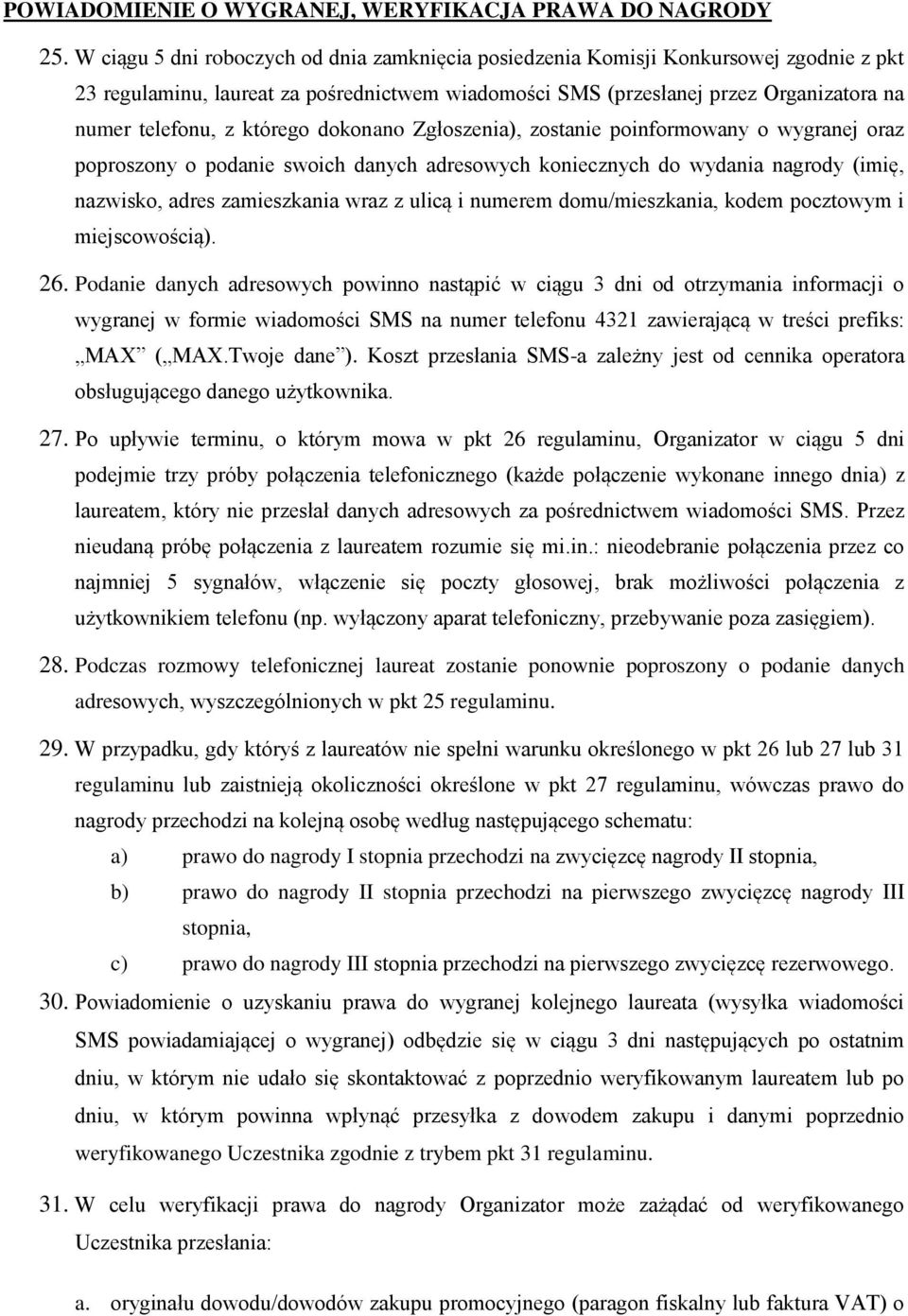 POWIADOMIENIE O WYGRANEJ, WERYFIKACJA PRAWA DO NAGRODY

25. W ciągu 5 dni roboczych od dnia zamknięcia posiedzenia Komisji Konkursowej zgodnie z pkt 23 regulaminu, laureat za pośrednictwem wiadomości SMS (przesłanej przez Organizatora na numer telefonu, z którego dokonano Zgłoszenia), zostanie poinformowany o wygranej oraz poproszony o podanie swoich danych adresowych koniecznych do wydania nagrody (imię, nazwisko, adres zamieszkania wraz z ulicą i numerem domu/mieszkania, kodem pocztowym i miejscowością).

26. Podanie danych adresowych powinno nastąpić w ciągu 3 dni od otrzymania informacji o wygranej w formie wiadomości SMS na numer telefonu 4321 zawierającą w treści prefiks: „MAX” („MAX.Twoje dane”). Koszt przesłania SMS-a zależny jest od cennika operatora obsługującego danego użytkownika.

27. Po upływie terminu, o którym mowa w pkt 26 regulaminu, Organizator w ciągu 5 dni podejmie trzy próby połączenia telefonicznego (każde połączenie wykonane innego dnia) z laureatem, który nie przesłał danych adresowych za pośrednictwem wiadomości SMS. Przez nieudaną próbę połączenia z laureatem rozumie się mi.in.: nieodebranie połączenia przez co najmniej 5 sygnałów, włączenie się poczty głosowej, brak możliwości połączenia z użytkownikiem telefonu (np. wyłączony aparat telefoniczny, przebywanie poza zasięgiem).

28. Podczas rozmowy telefonicznej laureat zostanie ponownie poproszony o podanie danych adresowych, wyszczególnionych w pkt 25 regulaminu.

29. W przypadku, gdy któryś z laureatów nie spełni warunku określonego w pkt 26 lub 27 lub 31 regulaminu lub zaistnieją okoliczności określone w pkt 27 regulaminu, wówczas prawo do nagrody przechodzi na kolejną osobę według następującego schematu:
a) prawo do nagrody I stopnia przechodzi na zwycięzcę nagrody II stopnia,
b) prawo do nagrody II stopnia przechodzi na pierwszego zwycięzcę nagrody III stopnia,
c) prawo do nagrody III stopnia przechodzi na pierwszego zwycięzcę rezerwowego.

30. Powiadomienie o uzyskaniu prawa do wygranej kolejnego laureata (wysyłka wiadomości SMS powiadamiającej o wygranej) odbędzie się w ciągu 3 dni następujących po ostatnim dniu, w którym nie udało się skontaktować z poprzednio weryfikowanym laureatem lub po dniu, w którym powinna wpłynąć przesyłka z dowodem zakupu i danymi poprzednio weryfikowanego Uczestnika zgodnie z trybem pkt 31 regulaminu.

31. W celu weryfikacji prawa do nagrody Organizator może zażądać od weryfikowanego Uczestnika przesłania:

a. oryginału dowodu/dowodów zakupu promocyjnego (paragon fiskalny lub faktura VAT) o